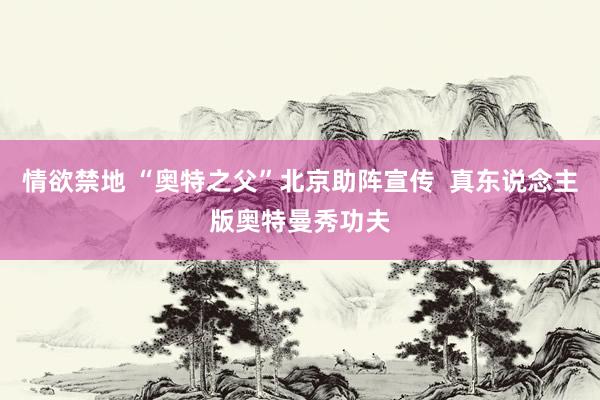 情欲禁地 “奥特之父”北京助阵宣传 真东说念主版奥特曼秀功夫